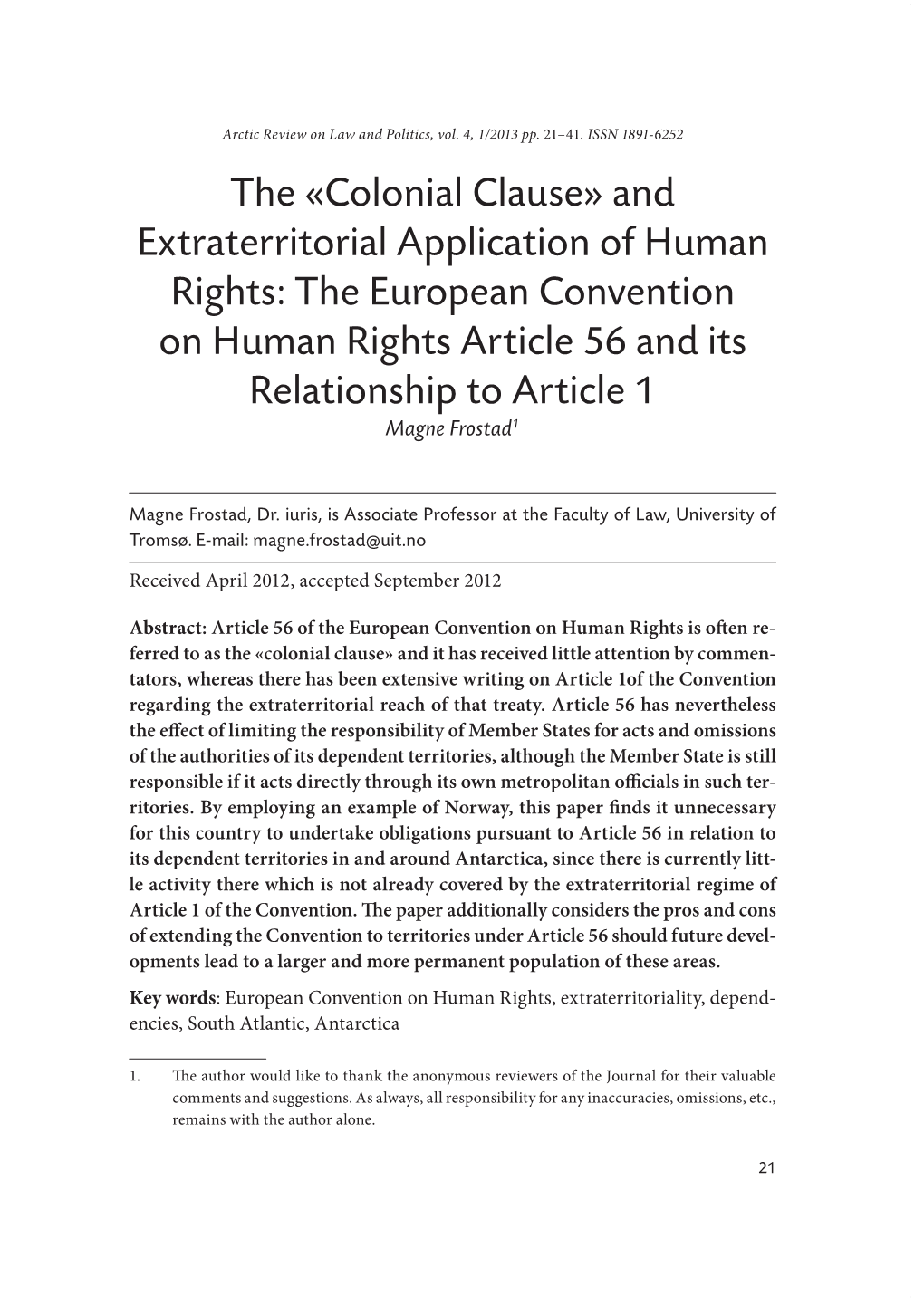 Arctic Review on Law and Politics, vol. 4, 1/2013 pp. 21–41. ISSN 1891-6252

The «Colonial Clause» and Extraterritorial Application of Human Rights: The European Convention on Human Rights Article 56 and its Relationship to Article 1

Magne Frostad$^1$

Magne Frostad, Dr. iuris, is Associate Professor at the Faculty of Law, University of Tromsø. E-mail: magne.frostad@uit.no

Received April 2012, accepted September 2012

Abstract: Article 56 of the European Convention on Human Rights is often referred to as the «colonial clause» and it has received little attention by commentators, whereas there has been extensive writing on Article 1of the Convention regarding the extraterritorial reach of that treaty. Article 56 has nevertheless the effect of limiting the responsibility of Member States for acts and omissions of the authorities of its dependent territories, although the Member State is still responsible if it acts directly through its own metropolitan officials in such territories. By employing an example of Norway, this paper finds it unnecessary for this country to undertake obligations pursuant to Article 56 in relation to its dependent territories in and around Antarctica, since there is currently little activity there which is not already covered by the extraterritorial regime of Article 1 of the Convention. The paper additionally considers the pros and cons of extending the Convention to territories under Article 56 should future developments lead to a larger and more permanent population of these areas.

Key words: European Convention on Human Rights, extraterritoriality, dependencies, South Atlantic, Antarctica

1. The author would like to thank the anonymous reviewers of the Journal for their valuable comments and suggestions. As always, all responsibility for any inaccuracies, omissions, etc., remains with the author alone.

21